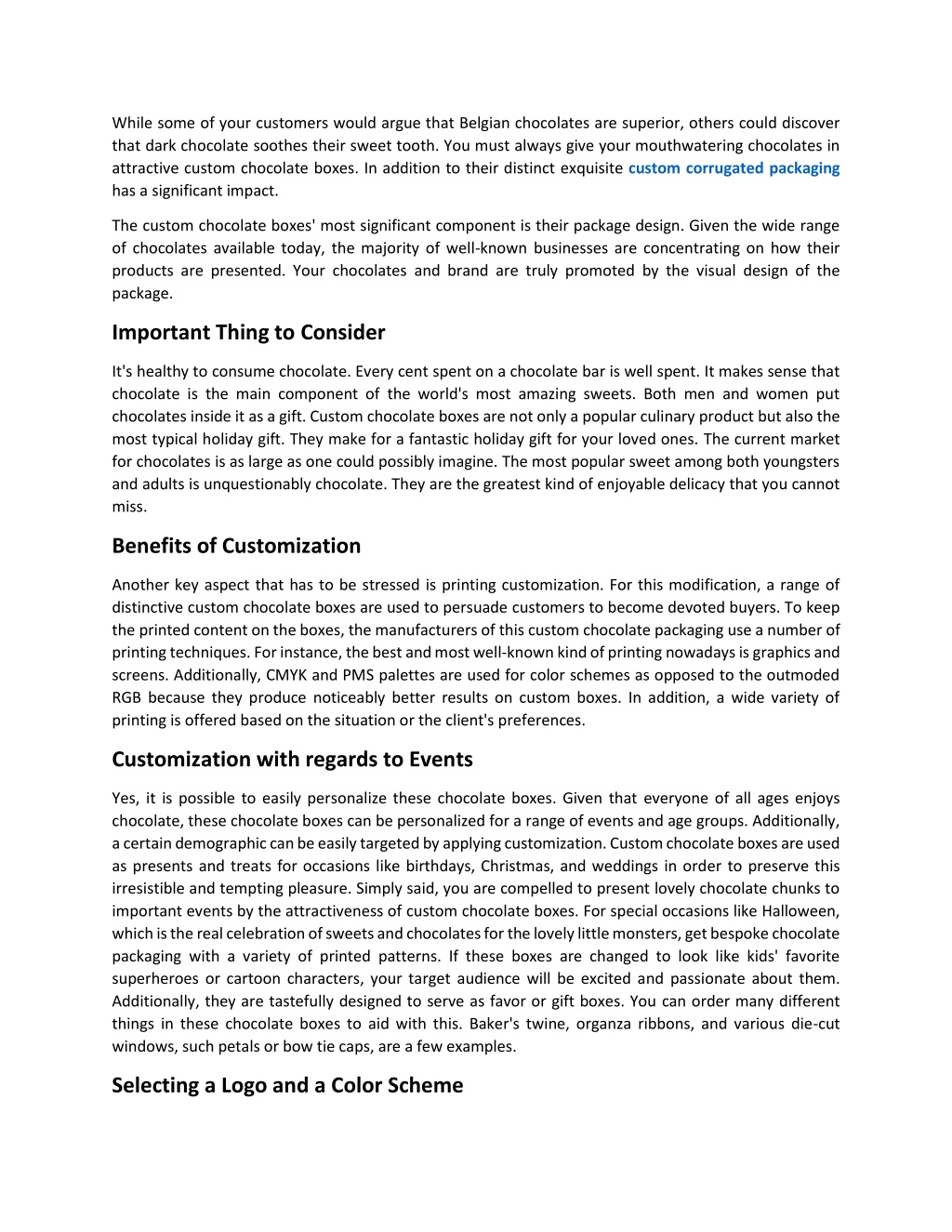 While some of your customers would argue that Belgian chocolates are superior, others could discover that dark chocolate soothes their sweet tooth. You must always give your mouthwatering chocolates in attractive custom chocolate boxes. In addition to their distinct exquisite custom corrugated packaging has a significant impact.

The custom chocolate boxes' most significant component is their package design. Given the wide range of chocolates available today, the majority of well-known businesses are concentrating on how their products are presented. Your chocolates and brand are truly promoted by the visual design of the package.

Important Thing to Consider

It's healthy to consume chocolate. Every cent spent on a chocolate bar is well spent. It makes sense that chocolate is the main component of the world's most amazing sweets. Both men and women put chocolates inside it as a gift. Custom chocolate boxes are not only a popular culinary product but also the most typical holiday gift. They make for a fantastic holiday gift for your loved ones. The current market for chocolates is as large as one could possibly imagine. The most popular sweet among both youngsters and adults is unquestionably chocolate. They are the greatest kind of enjoyable delicacy that you cannot miss.

Benefits of Customization

Another key aspect that has to be stressed is printing customization. For this modification, a range of distinctive custom chocolate boxes are used to persuade customers to become devoted buyers. To keep the printed content on the boxes, the manufacturers of this custom chocolate packaging use a number of printing techniques. For instance, the best and most well-known kind of printing nowadays is graphics and screens. Additionally, CMYK and PMS palettes are used for color schemes as opposed to the outmoded RGB because they produce noticeably better results on custom boxes. In addition, a wide variety of printing is offered based on the situation or the client's preferences.

Customization with regards to Events

Yes, it is possible to easily personalize these chocolate boxes. Given that everyone of all ages enjoys chocolate, these chocolate boxes can be personalized for a range of events and age groups. Additionally, a certain demographic can be easily targeted by applying customization. Custom chocolate boxes are used as presents and treats for occasions like birthdays, Christmas, and weddings in order to preserve this irresistible and tempting pleasure. Simply said, you are compelled to present lovely chocolate chunks to important events by the attractiveness of custom chocolate boxes. For special occasions like Halloween, which is the real celebration of sweets and chocolates for the lovely little monsters, get bespoke chocolate packaging with a variety of printed patterns. If these boxes are changed to look like kids' favorite superheroes or cartoon characters, your target audience will be excited and passionate about them. Additionally, they are tastefully designed to serve as favor or gift boxes. You can order many different things in these chocolate boxes to aid with this. Baker's twine, organza ribbons, and various die-cut windows, such petals or bow tie caps, are a few examples.

Selecting a Logo and a Color Scheme